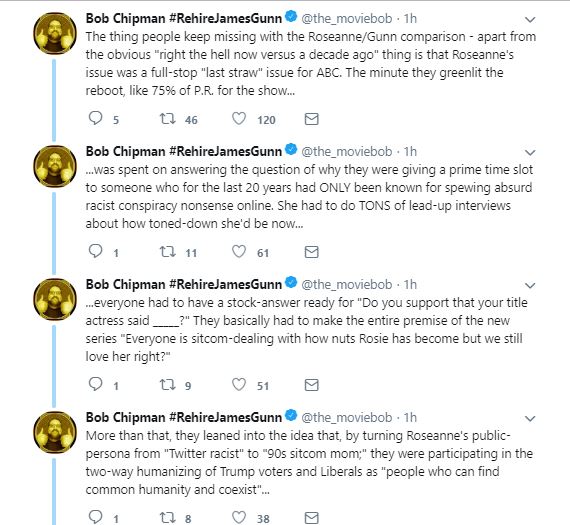 Bob Chipman #RehireJamesGunn @the_moviebob · 1h
The thing people keep missing with the Roseanne/Gunn comparison - apart from the obvious "right the hell now versus a decade ago" thing is that Roseanne's issue was a full-stop "last straw" issue for ABC. The minute they greenlit the reboot, like 75% of P.R. for the show...

5 46 120

Bob Chipman #RehireJamesGunn @the_moviebob · 1h
...was spent on answering the question of why they were giving a prime time slot to someone who for the last 20 years had ONLY been known for spewing absurd racist conspiracy nonsense online. She had to do TONS of lead-up interviews about how toned-down she'd be now...

1 11 61

Bob Chipman #RehireJamesGunn @the_moviebob · 1h
...everyone had to have a stock-answer ready for "Do you support that your title actress said _____?" They basically had to make the entire premise of the new series "Everyone is sitcom-dealing with how nuts Rosie has become but we still love her right?"

1 9 51

Bob Chipman #RehireJamesGunn @the_moviebob · 1h
More than that, they leaned into the idea that, by turning Roseanne's public-persona from "Twitter racist" to "90s sitcom mom;" they were participating in the two-way humanizing of Trump voters and Liberals as "people who can find common humanity and coexist"...

1 8 38